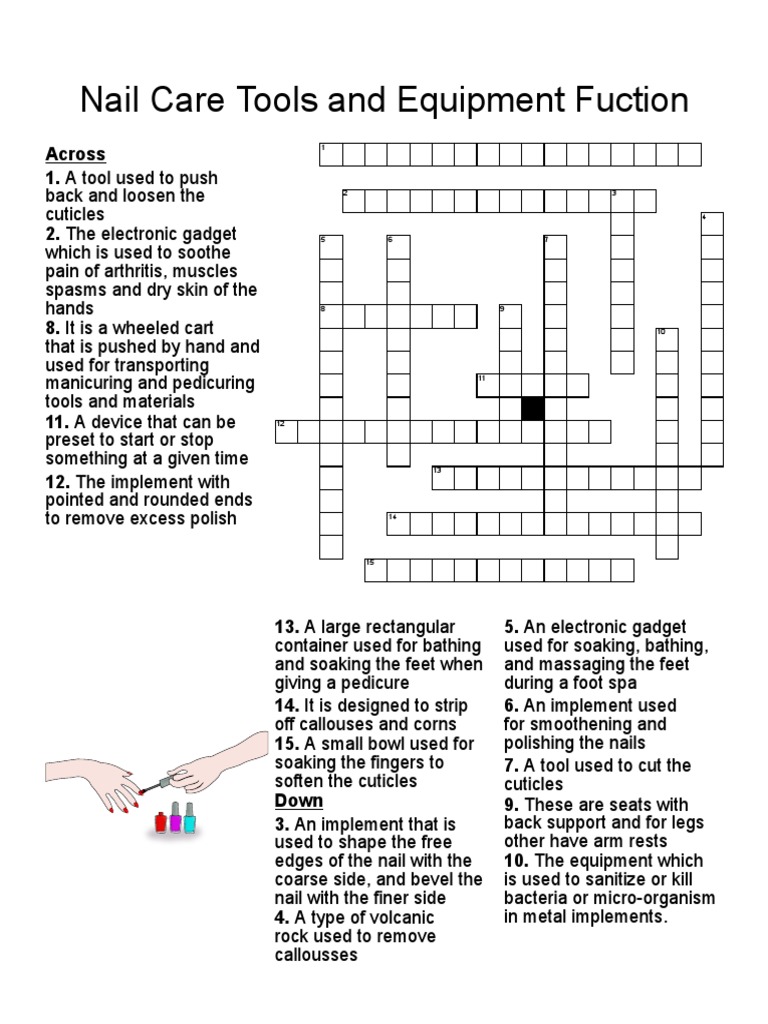 Nail Care Tools and Equipment Fuction

Across
1. A tool used to push back and loosen the cuticles
2. The electronic gadget which is used to soothe pain of arthritis, muscles spasms and dry skin of the hands
8. It is a wheeled cart that is pushed by hand and used for transporting manicuring and pedicuring tools and materials
11. A device that can be preset to start or stop something at a given time
12. The implement with pointed and rounded ends to remove excess polish

1
2
3
4
5
6
7
8
9
10
11
12
13
14
15

13. A large rectangular container used for bathing and soaking the feet when giving a pedicure
14. It is designed to strip off callouses and corns
15. A small bowl used for soaking the fingers to soften the cuticles
Down
3. An implement that is used to shape the free edges of the nail with the coarse side, and bevel the nail with the finer side
4. A type of volcanic rock used to remove callousses

5. An electronic gadget used for soaking, bathing, and massaging the feet during a foot spa
6. An implement used for smoothening and polishing the nails
7. A tool used to cut the cuticles
9. These are seats with back support and for legs other have arm rests
10. The equipment which is used to sanitize or kill bacteria or micro-organism in metal implements.